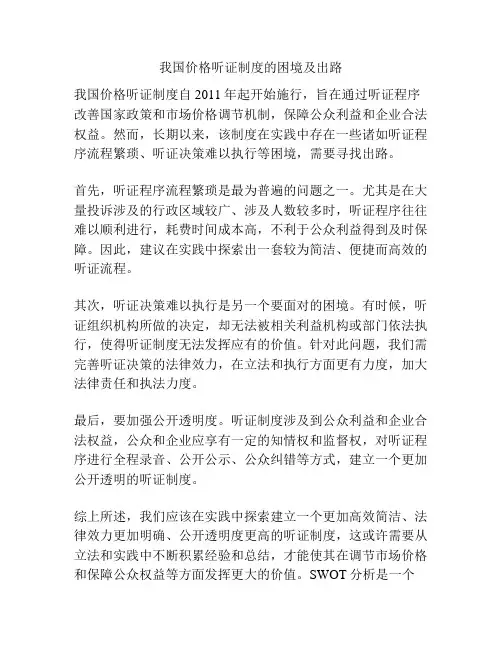 我国价格听证制度的困境及出路

我国价格听证制度自 2011 年起开始施行，旨在通过听证程序改善国家政策和市场价格调节机制，保障公众利益和企业合法权益。然而，长期以来，该制度在实践中存在一些诸如听证程序流程繁琐、听证决策难以执行等困境，需要寻找出路。

首先，听证程序流程繁琐是最为普遍的问题之一。尤其是在大量投诉涉及的行政区域较广、涉及人数较多时，听证程序往往难以顺利进行，耗费时间成本高，不利于公众利益得到及时保障。因此，建议在实践中探索出一套较为简洁、便捷而高效的听证流程。

其次，听证决策难以执行是另一个要面对的困境。有时候，听证组织机构所做的决定，却无法被相关利益机构或部门依法执行，使得听证制度无法发挥应有的价值。针对此问题，我们需完善听证决策的法律效力，在立法和执行方面更有力度，加大法律责任和执法力度。

最后，要加强公开透明度。听证制度涉及到公众利益和企业合法权益，公众和企业应享有一定的知情权和监督权，对听证程序进行全程录音、公开公示、公众纠错等方式，建立一个更加公开透明的听证制度。

综上所述，我们应该在实践中探索建立一个更加高效简洁、法律效力更加明确、公开透明度更高的听证制度，这或许需要从立法和实践中不断积累经验和总结，才能使其在调节市场价格和保障公众权益等方面发挥更大的价值。SWOT 分析是一个